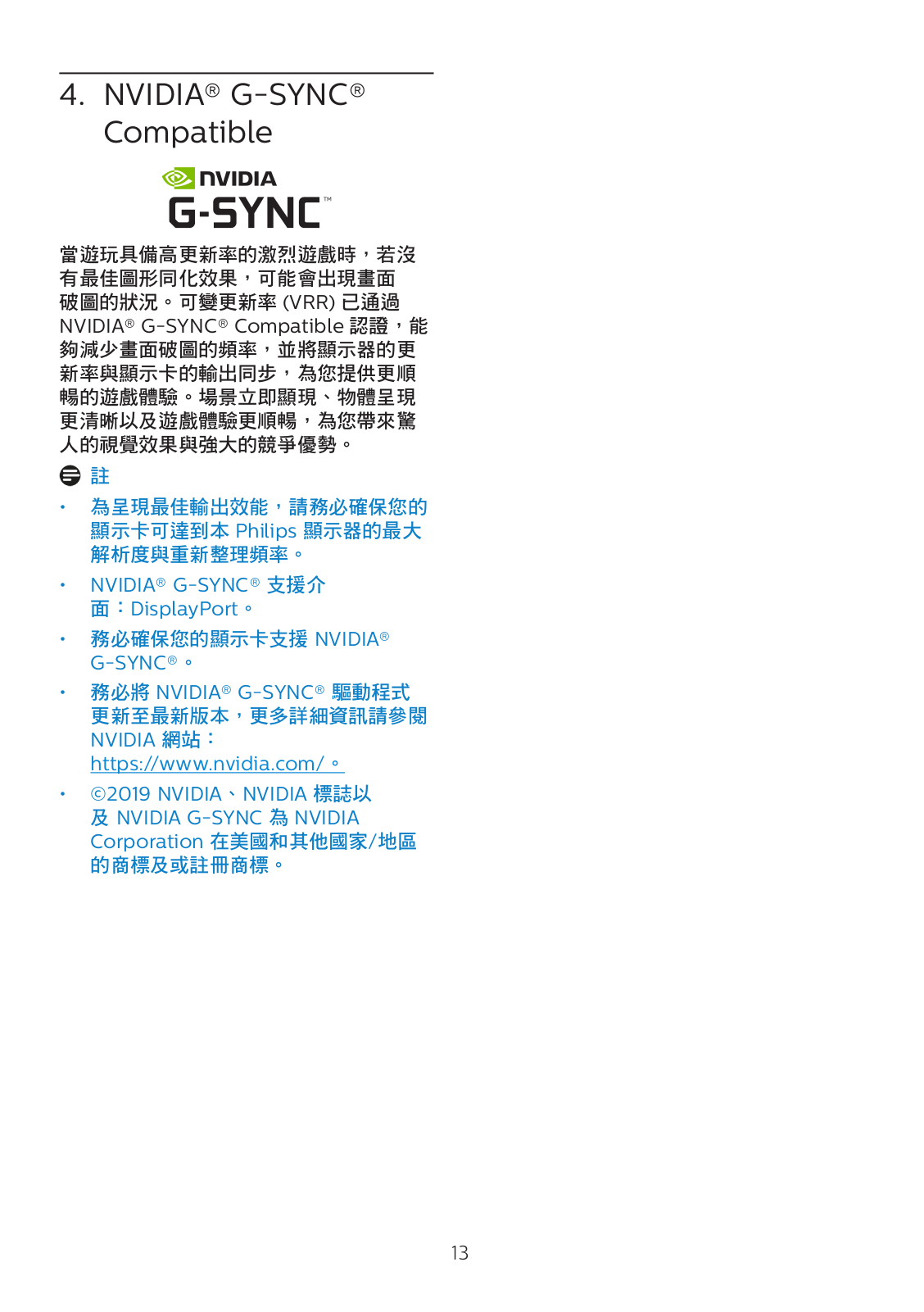 4. NVIDIA® G-SYNC® Compatible

NVIDIA
G-SYNC™

當遊玩具備高更新率的激烈遊戲時，若沒有最佳圖形同化效果，可能會出現畫面破圖的狀況。可變更新率 (VRR) 已通過 NVIDIA® G-SYNC® Compatible 認證，能夠減少畫面破圖的頻率，並將顯示器的更新率與顯示卡的輸出同步，為您提供更順暢的遊戲體驗。場景立即顯現、物體呈現更清晰以及遊戲體驗更順暢，為您帶來驚人的視覺效果與強大的競爭優勢。

註

• 為呈現最佳輸出效能，請務必確保您的顯示卡可達到本 Philips 顯示器的最大解析度與重新整理頻率。

• NVIDIA® G-SYNC® 支援介面：DisplayPort。

• 務必確保您的顯示卡支援 NVIDIA® G-SYNC®。

• 務必將 NVIDIA® G-SYNC® 驅動程式更新至最新版本，更多詳細資訊請參閱 NVIDIA 網站：https://www.nvidia.com/。

• ©2019 NVIDIA、NVIDIA 標誌以及 NVIDIA G-SYNC 為 NVIDIA Corporation 在美國和其他國家/地區的商標及或註冊商標。

13